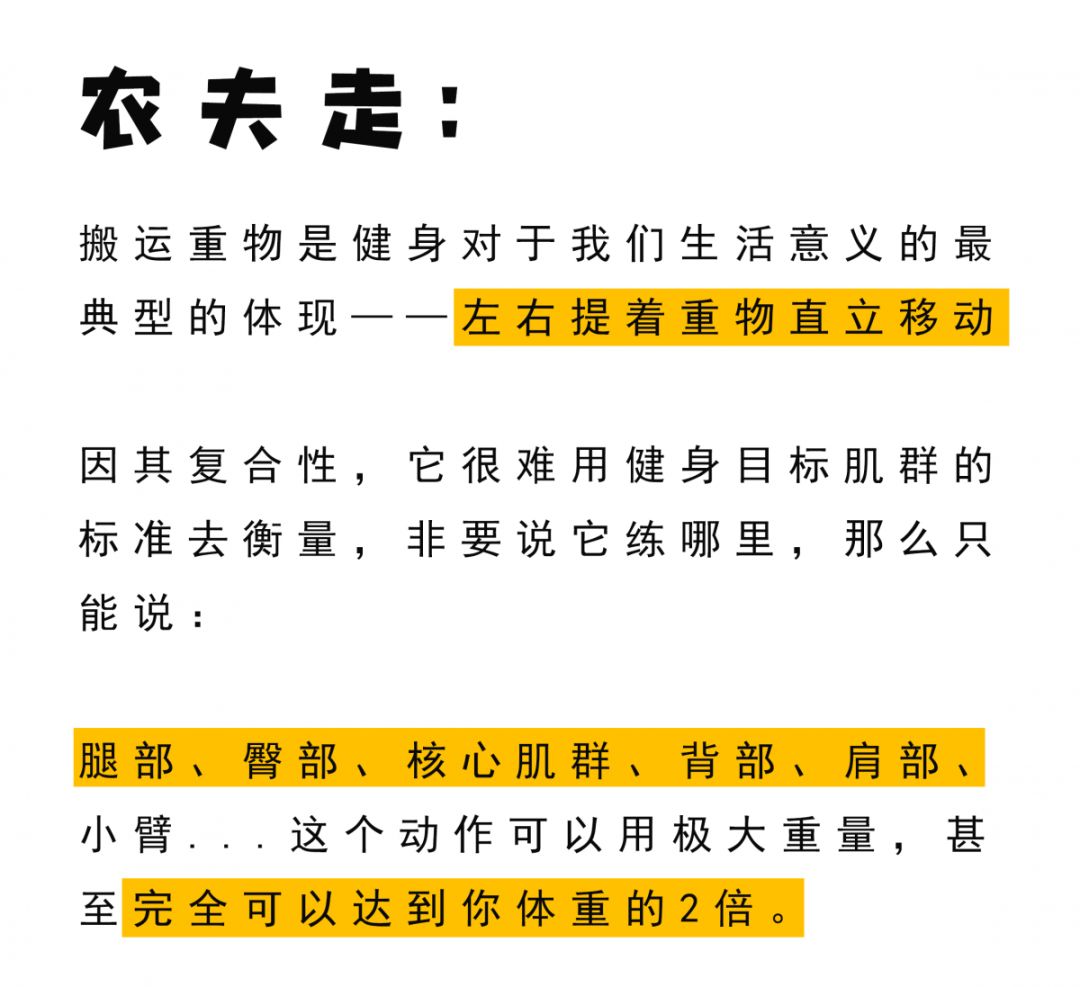 农夫走：

搬运重物是健身对于我们生活意义的最典型的体现——左右提着重物直立移动

因其复合性，它很难用健身目标肌群的标准去衡量，非要说它练哪里，那么只能说：

腿部、臀部、核心肌群、背部、肩部、小臂...这个动作可以用极大重量，甚至完全可以达到你体重的2倍。